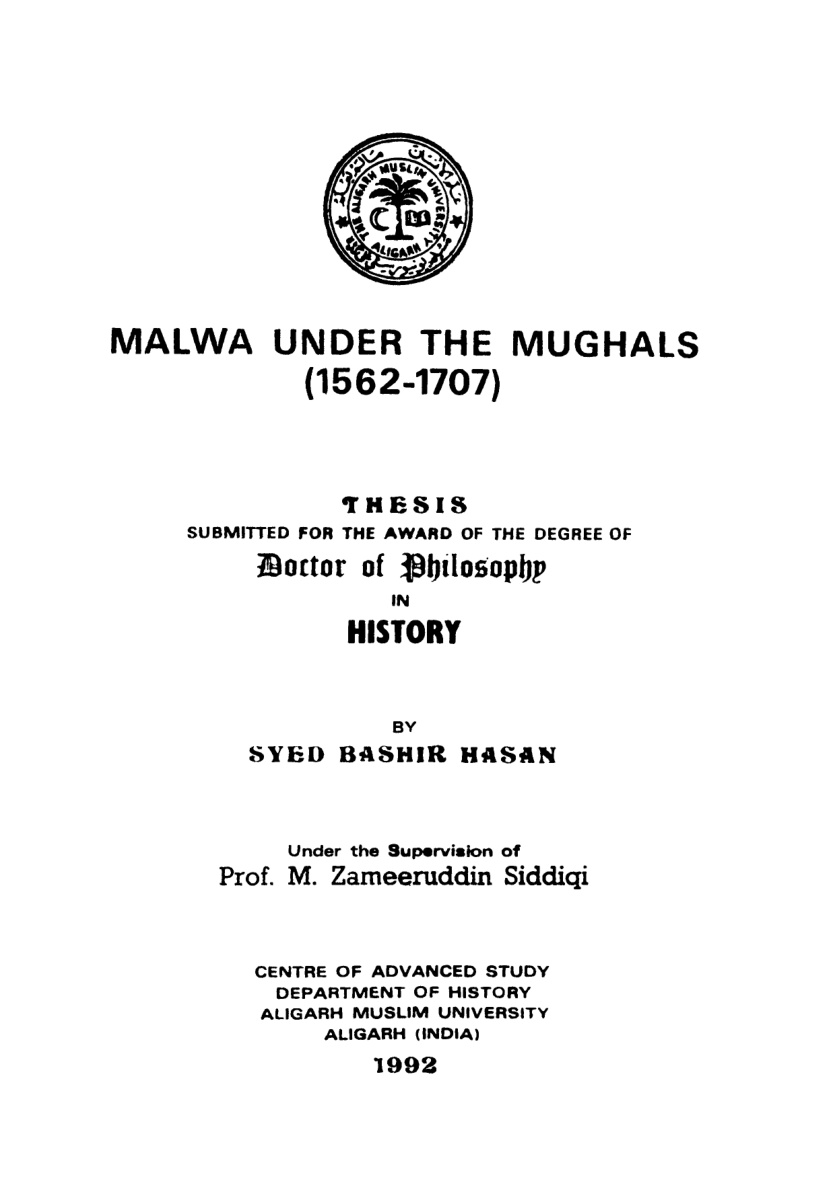 THE ALIGARH MUSLIM UNIVERSITY
ALIGARH

MALWA UNDER THE MUGHALS
(1562-1707)

THESIS
SUBMITTED FOR THE AWARD OF THE DEGREE OF
Doctor of Philosophy
IN
HISTORY

BY
SYED BASHIR HASAN

Under the Supervision of
Prof. M. Zameeruddin Siddiqi

CENTRE OF ADVANCED STUDY
DEPARTMENT OF HISTORY
ALIGARH MUSLIM UNIVERSITY
ALIGARH (INDIA)
1992